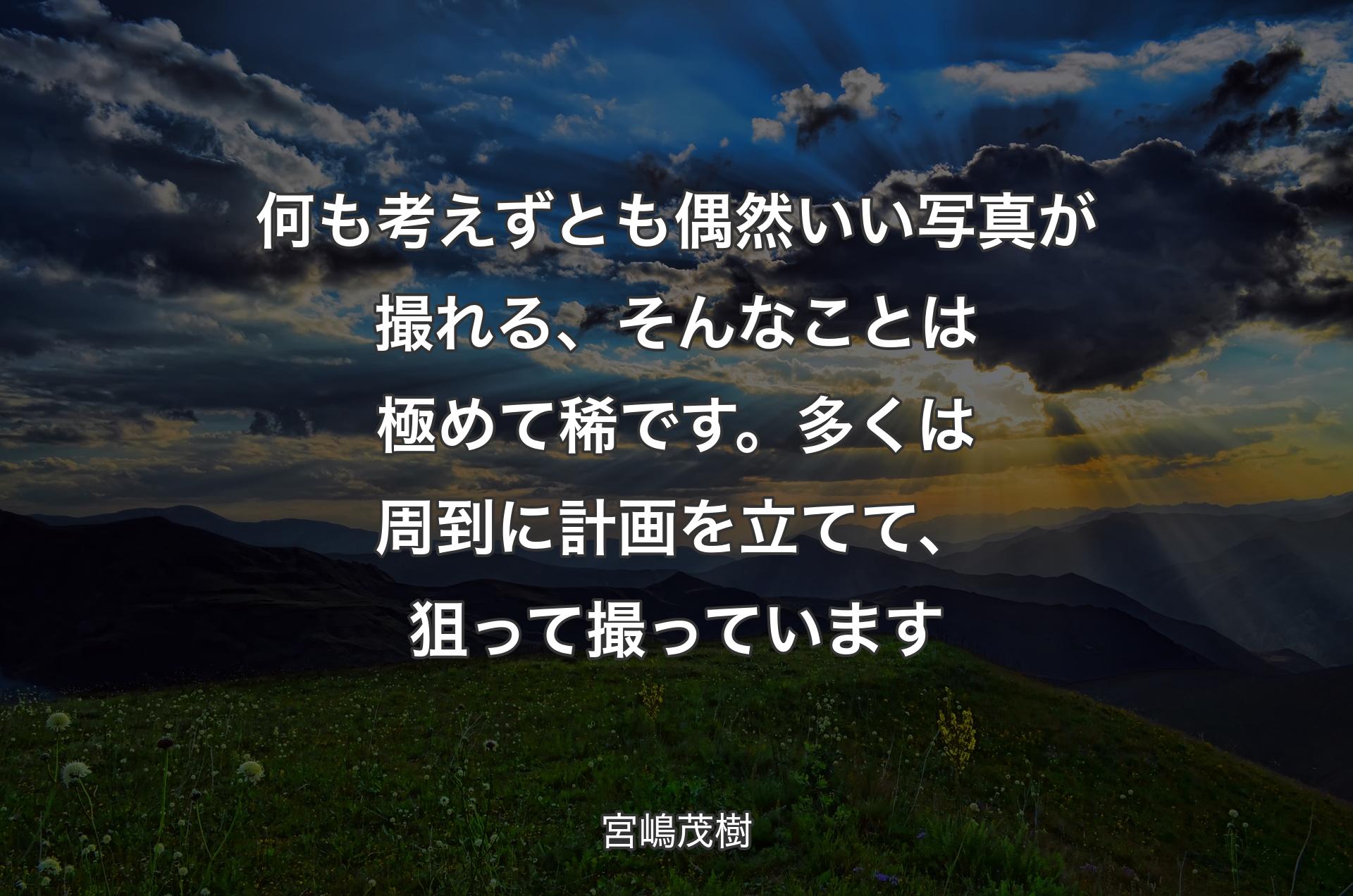 何も考えずとも偶然いい写真が撮れる、そんなことは極めて稀です。多くは周到に計画を立てて、狙って撮っています

宮嶋茂樹